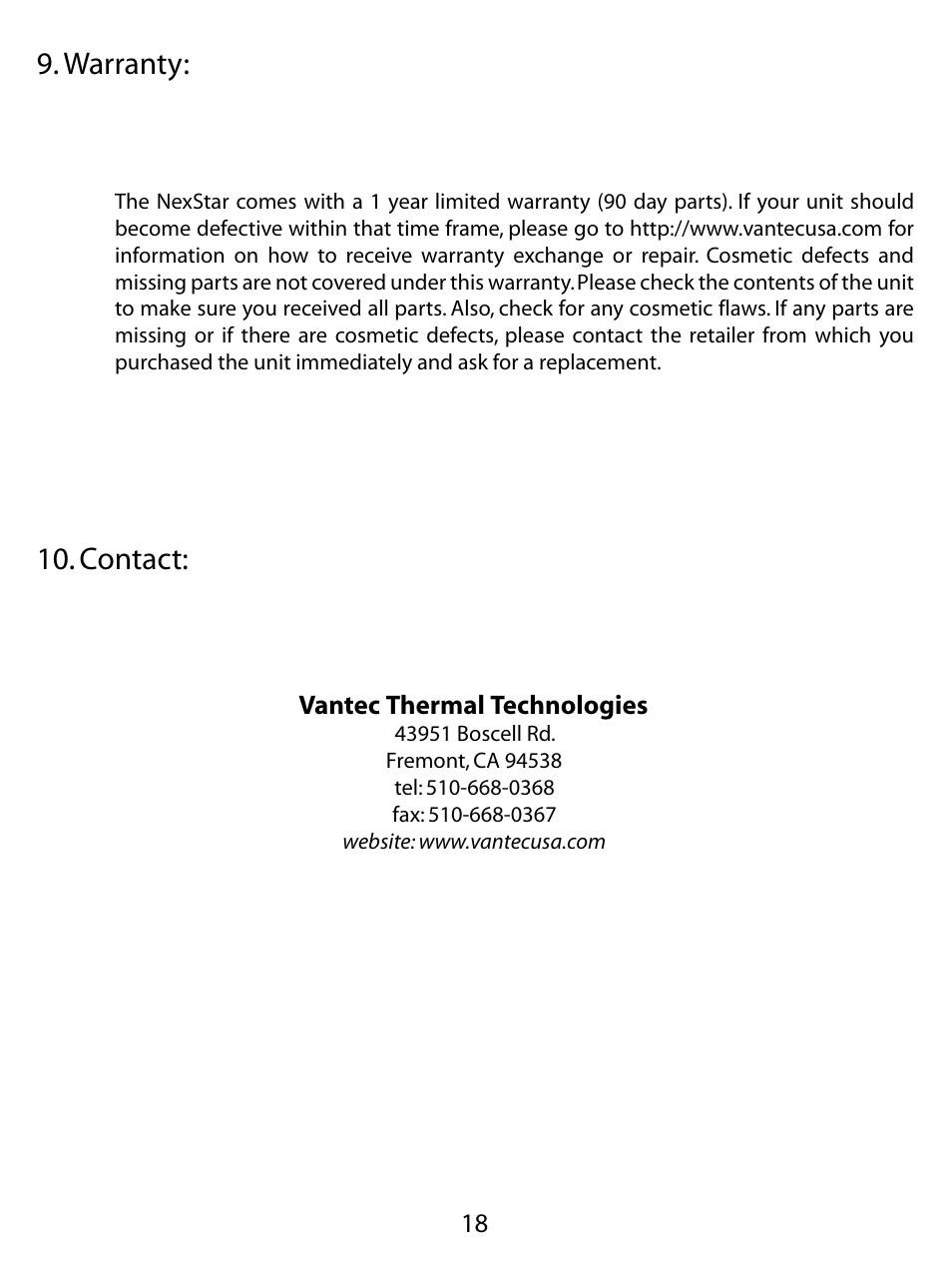 9. Warranty:

The NexStar comes with a 1 year limited warranty (90 day parts). If your unit should become defective within that time frame, please go to http://www.vantecusa.com for information on how to receive warranty exchange or repair. Cosmetic defects and missing parts are not covered under this warranty. Please check the contents of the unit to make sure you received all parts. Also, check for any cosmetic flaws. If any parts are missing or if there are cosmetic defects, please contact the retailer from which you purchased the unit immediately and ask for a replacement.

10. Contact:

Vantec Thermal Technologies
43951 Boscell Rd.
Fremont, CA 94538
tel: 510-668-0368
fax: 510-668-0367
website: www.vantecusa.com

18